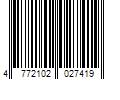 4 772102 027419